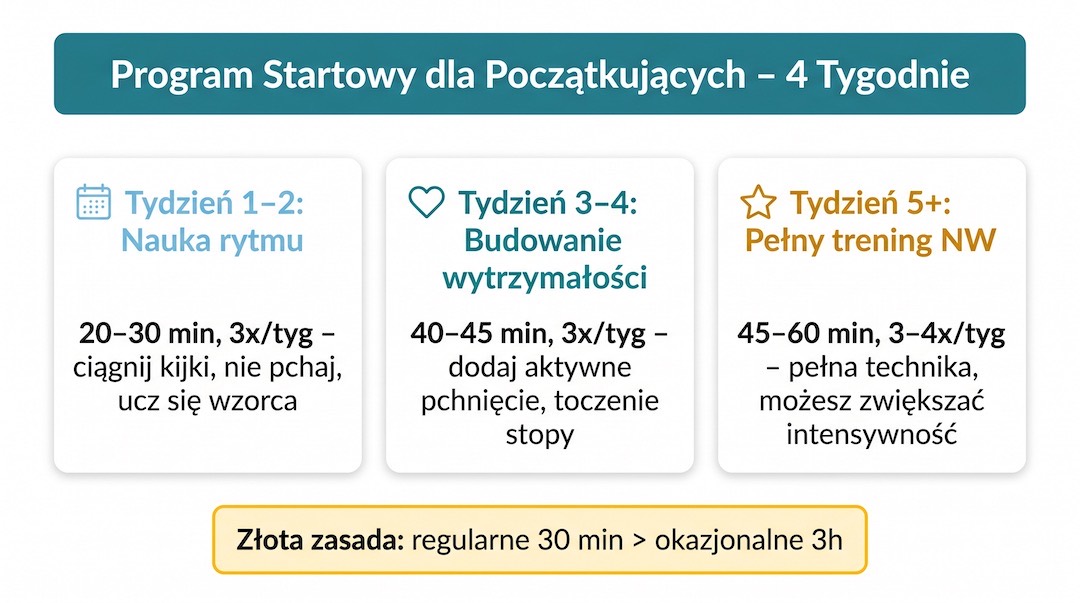 Program Startowy dla Początkujących – 4 Tygodnie

Tydzień 1–2: Nauka rytmu

20–30 min, 3x/tyg – ciągnij kijki, nie pchaj, ucz się wzorca

Tydzień 3–4: Budowanie wytrzymałości

40–45 min, 3x/tyg – dodaj aktywne pchnięcie, toczenie stopy

Tydzień 5+: Pełny trening NW

45–60 min, 3–4x/tyg – pełna technika, możesz zwiększać intensywność

Złota zasada: regularne 30 min > okazjonalne 3h